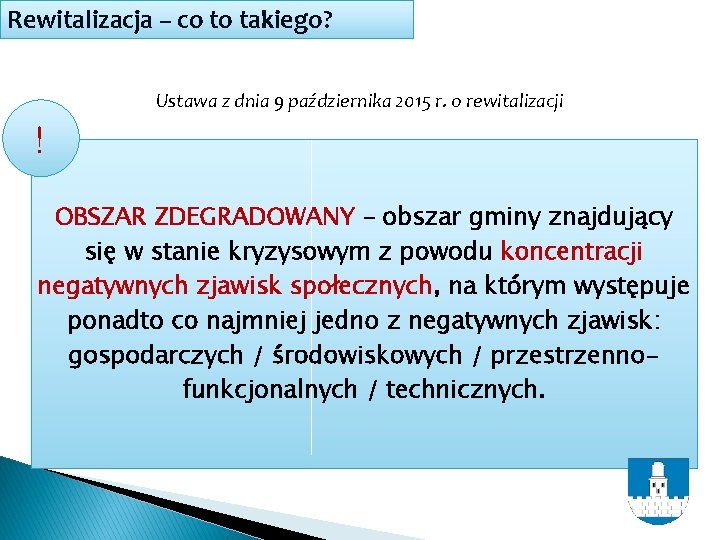 Rewitalizacja – co to takiego?

Ustawa z dnia 9 października 2015 r. o rewitalizacji

!

OBSZAR ZDEGRADOWANY – obszar gminy znajdujący się w stanie kryzysowym z powodu koncentracji negatywnych zjawisk społecznych, na którym występuje ponadto co najmniej jedno z negatywnych zjawisk: gospodarczych / środowiskowych / przestrzenno-funkcjonalnych / technicznych.